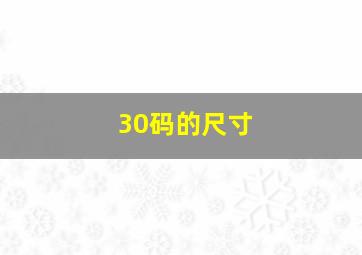 30码的尺寸